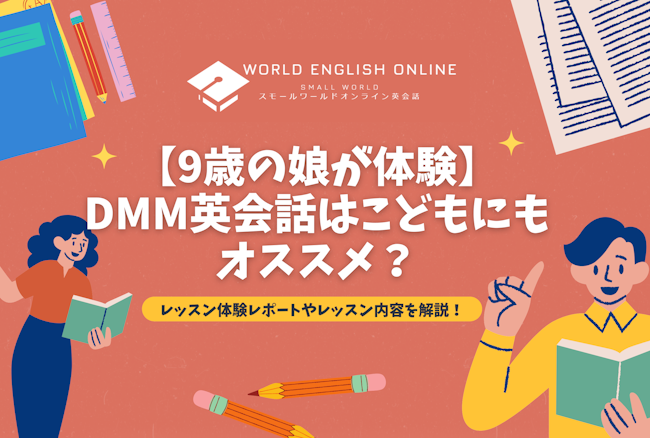 WORLD ENGLISH ONLINE
SMALL WORLD
スモールワールドオンライン英会話

【9歳の娘が体験】
DMM英会話はこどもにも
オススメ？

レッスン体験レポートやレッスン内容を解説！